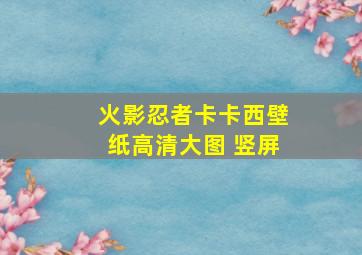 火影忍者卡卡西壁纸高清大图 竖屏